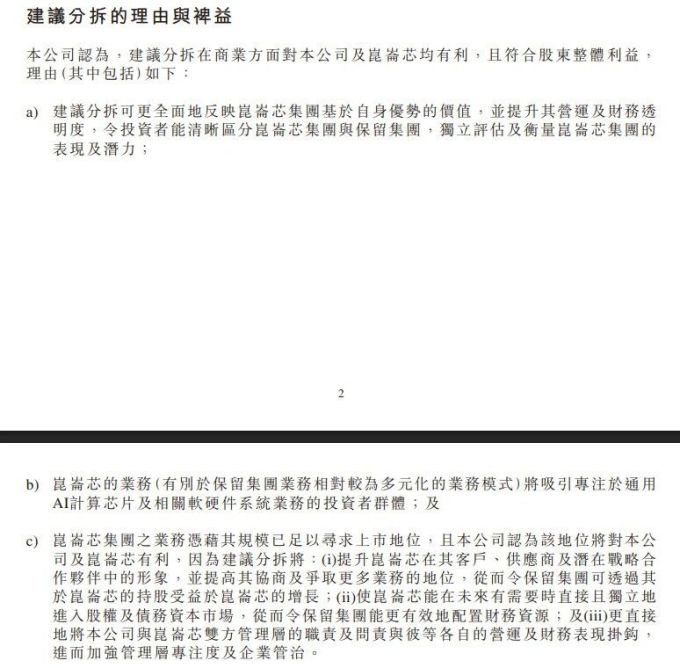 建議分拆的理由與裨益

本公司認為，建議分拆在商業方面對本公司及崑崙芯均有利，且符合股東整體利益，理由(其中包括)如下：

a) 建議分拆可更全面地反映崑崙芯集團基於自身優勢的價值，並提升其營運及財務透明度，令投資者能清晰區分崑崙芯集團與保留集團，獨立評估及衡量崑崙芯集團的表現及潛力；

2

b) 崑崙芯的業務(有別於保留集團業務相對較為多元化的業務模式)將吸引專注於通用AI計算芯片及相關軟硬件系統業務的投資者群體；及

c) 崑崙芯集團之業務憑藉其規模已足以尋求上市地位，且本公司認為該地位將對本公司及崑崙芯有利，因為建議分拆將：(i)提升崑崙芯在其客戶、供應商及潛在戰略合作夥伴中的形象，並提高其協商及爭取更多業務的地位，從而令保留集團可透過其於崑崙芯的持股受益於崑崙芯的增長；(ii)使崑崙芯能在未來有需要時直接且獨立地進入股權及債務資本市場，從而令保留集團能更有效地配置財務資源；及(iii)更直接地將本公司與崑崙芯雙方管理層的職責及問責與彼等各自的營運及財務表現掛鈎，進而加強管理層專注度及企業管治。